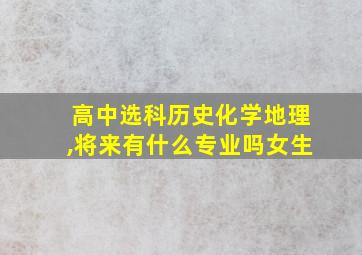 高中选科历史化学地理,将来有什么专业吗女生